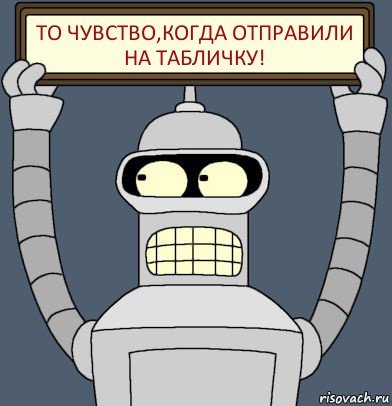 ТО ЧУВСТВО,КОГДА ОТПРАВИЛИ НА ТАБЛИЧКУ!

risovach.ru